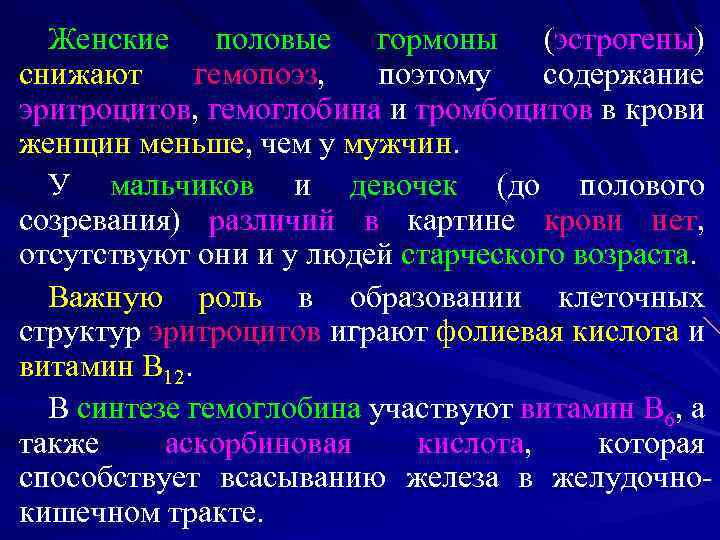 Женские половые гормоны (эстрогены) снижают гемопоэз, поэтому содержание эритроцитов, гемоглобина и тромбоцитов в крови женщин меньше, чем у мужчин.

У мальчиков и девочек (до полового созревания) различий в картине крови нет, отсутствуют они и у людей старческого возраста.

Важную роль в образовании клеточных структур эритроцитов играют фолиевая кислота и витамин $B_{12}$.

В синтезе гемоглобина участвуют витамин $B_6$, а также аскорбиновая кислота, которая способствует всасыванию железа в желудочно-кишечном тракте.